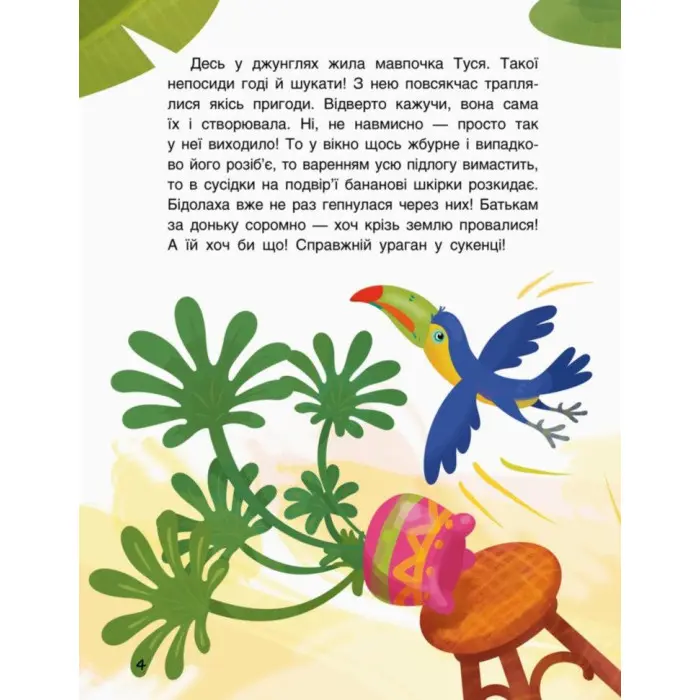 Десь у джунглях жила мавпочка Туся. Такої непосиди годі й шукати! З нею повсякчас траплялися якісь пригоди. Відверто кажучи, вона сама їх і створювала. Ні, не навмисно — просто так у неї виходило! То у вікно щось жбурне і випадково його розіб'є, то варенням усю підлогу вимастить, то в сусідки на подвір'ї бананові шкірки розкидає. Бідолаха вже не раз гепнулася через них! Батькам за доньку соромно — хоч крізь землю провалися! А їй хоч би що! Справжній ураган у сукенці!

4